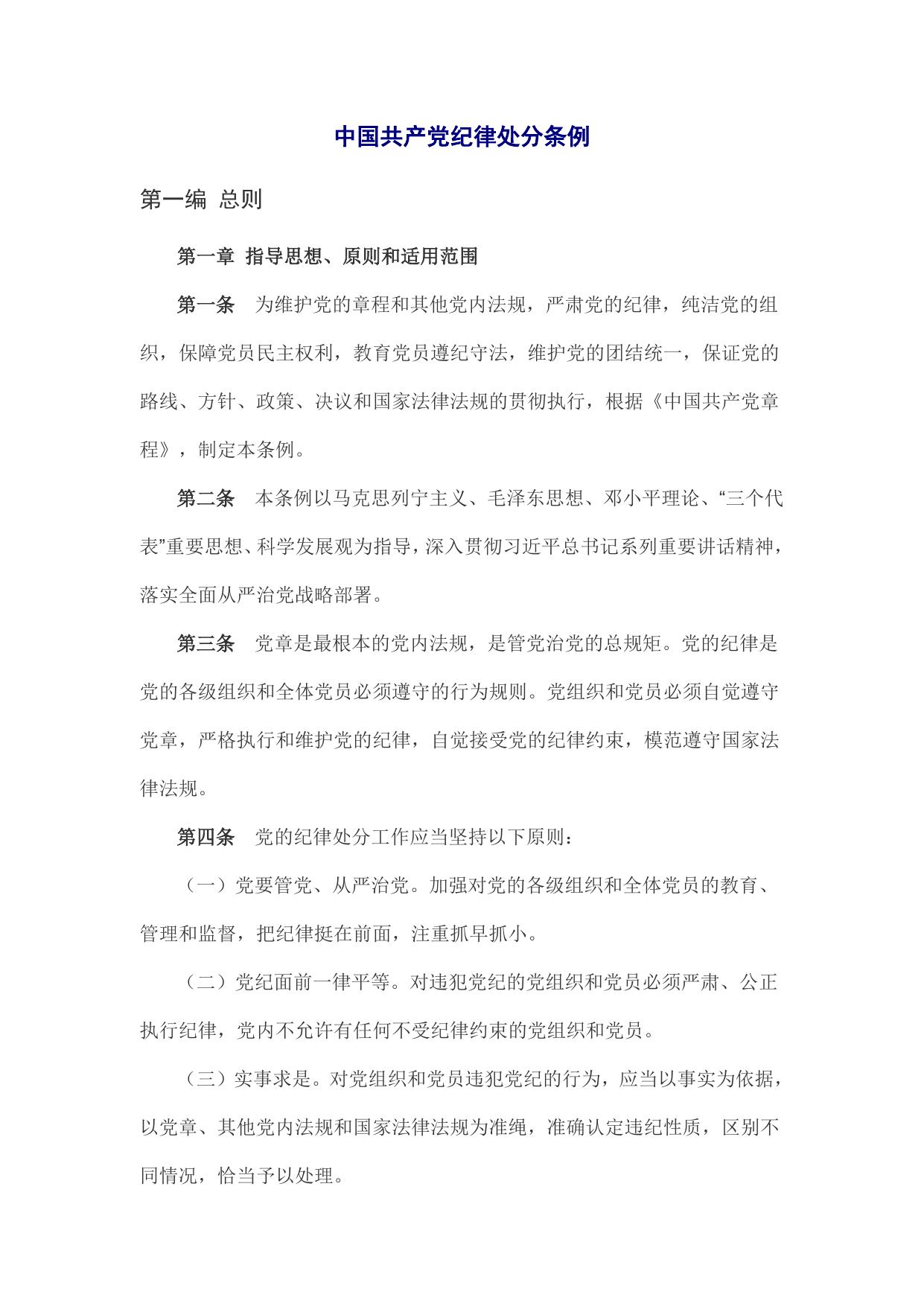 中国共产党纪律处分条例

第一编 总则

第一章 指导思想、原则和适用范围

第一条 为维护党的章程和其他党内法规，严肃党的纪律，纯洁党的组织，保障党员民主权利，教育党员遵纪守法，维护党的团结统一，保证党的路线、方针、政策、决议和国家法律法规的贯彻执行，根据《中国共产党章程》，制定本条例。

第二条 本条例以马克思列宁主义、毛泽东思想、邓小平理论、“三个代表”重要思想、科学发展观为指导，深入贯彻习近平总书记系列重要讲话精神，落实全面从严治党战略部署。

第三条 党章是最根本的党内法规，是管党治党的总规矩。党的纪律是党的各级组织和全体党员必须遵守的行为规则。党组织和党员必须自觉遵守党章，严格执行和维护党的纪律，自觉接受党的纪律约束，模范遵守国家法律法规。

第四条 党的纪律处分工作应当坚持以下原则：

（一）党要管党、从严治党。加强对党的各级组织和全体党员的教育、管理和监督，把纪律挺在前面，注重抓早抓小。

（二）党纪面前一律平等。对违犯党纪的党组织和党员必须严肃、公正执行纪律，党内不允许有任何不受纪律约束的党组织和党员。

（三）实事求是。对党组织和党员违犯党纪的行为，应当以事实为依据，以党章、其他党内法规和国家法律法规为准绳，准确认定违纪性质，区别不同情况，恰当予以处理。